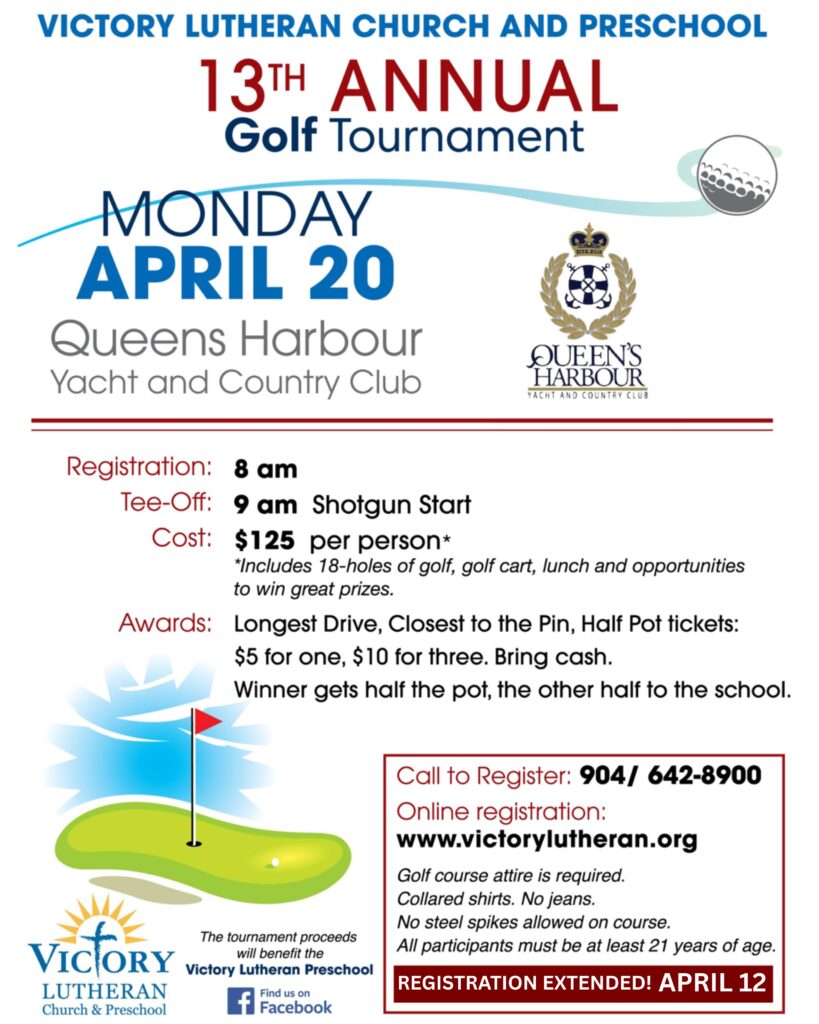 VICTORY LUTHERAN CHURCH AND PRESCHOOL

13TH ANNUAL
Golf Tournament

MONDAY
APRIL 20

Queens Harbour
Yacht and Country Club

QUEEN'S HARBOUR
YACHT AND COUNTRY CLUB

Registration: 8 am
Tee-Off: 9 am Shotgun Start
Cost: $125 per person*
*Includes 18-holes of golf, golf cart, lunch and opportunities to win great prizes.

Awards: Longest Drive, Closest to the Pin, Half Pot tickets: $5 for one, $10 for three. Bring cash.
Winner gets half the pot, the other half to the school.

Call to Register: 904/ 642-8900
Online registration:
www.victorylutheran.org

Golf course attire is required.
Collared shirts. No jeans.
No steel spikes allowed on course.
All participants must be at least 21 years of age.

REGISTRATION EXTENDED! APRIL 12

VICTORY
LUTHERAN
Church & Preschool

The tournament proceeds will benefit the
Victory Lutheran Preschool

Find us on
Facebook